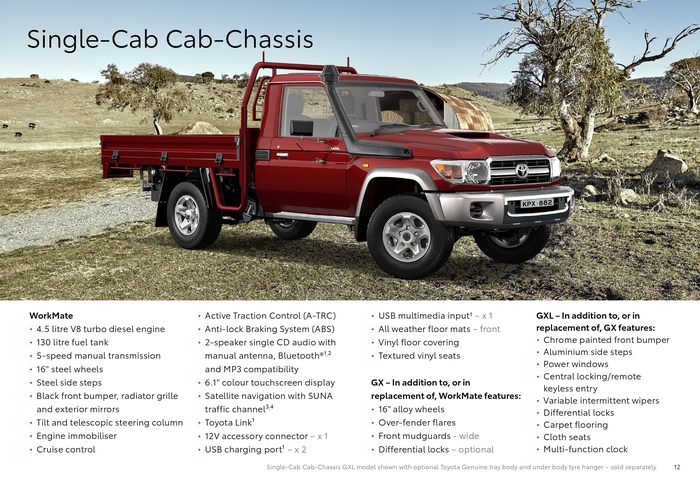 Single-Cab Cab-Chassis

WorkMate
• 4.5 litre V8 turbo diesel engine
• 130 litre fuel tank
• 5-speed manual transmission
• 16" steel wheels
• Steel side steps
• Black front bumper, radiator grille and exterior mirrors
• Tilt and telescopic steering column
• Engine immobiliser
• Cruise control

• Active Traction Control (A-TRC)
• Anti-lock Braking System (ABS)
• 2-speaker single CD audio with manual antenna, Bluetooth®$^{1,2}$ and MP3 compatibility
• 6.1" colour touchscreen display
• Satellite navigation with SUNA traffic channel$^{3,4}$
• Toyota Link$^{1}$
• 12V accessory connector – x 1
• USB charging port$^{1}$ – x 2

• USB multimedia input$^{1}$ – x 1
• All weather floor mats – front
• Vinyl floor covering
• Textured vinyl seats

GX – In addition to, or in replacement of, WorkMate features:
• 16" alloy wheels
• Over-fender flares
• Front mudguards – wide
• Differential locks – optional

GXL – In addition to, or in replacement of, GX features:
• Chrome painted front bumper
• Aluminium side steps
• Power windows
• Central locking/remote keyless entry
• Variable intermittent wipers
• Differential locks
• Carpet flooring
• Cloth seats
• Multi-function clock

Single-Cab Cab-Chassis GXL model shown with optional Toyota Genuine tray body and under body tyre hanger – sold separately 12